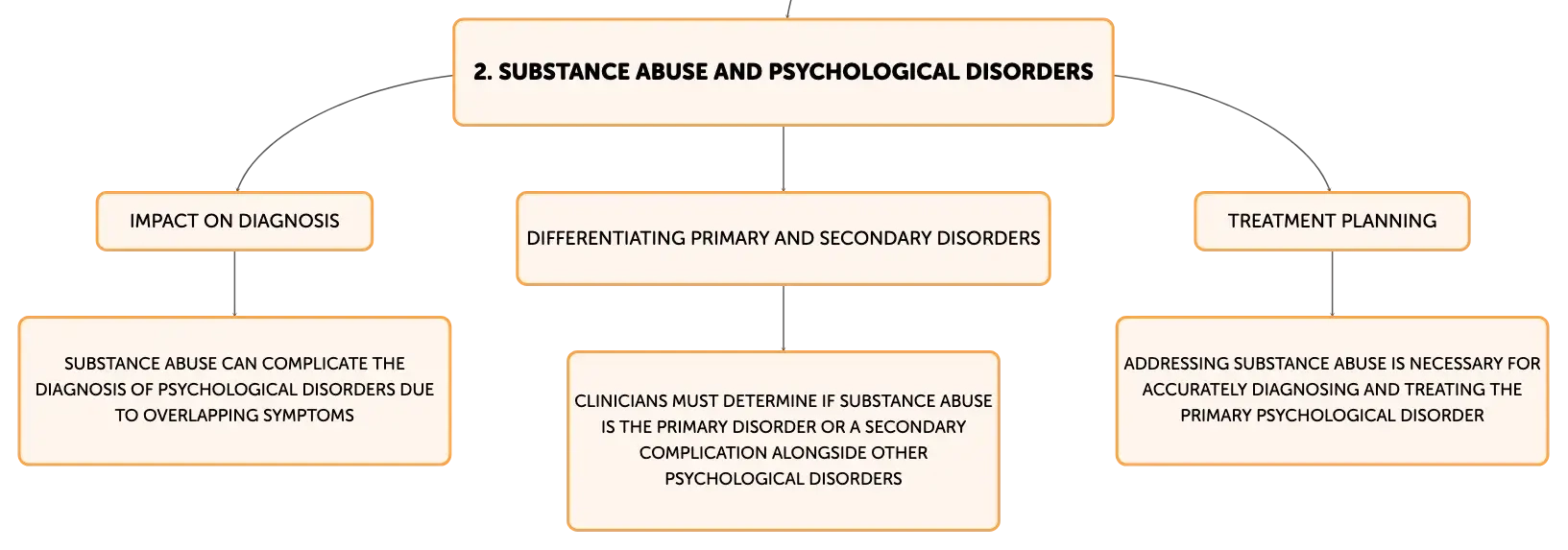 2. SUBSTANCE ABUSE AND PSYCHOLOGICAL DISORDERS

IMPACT ON DIAGNOSIS

SUBSTANCE ABUSE CAN COMPLICATE THE DIAGNOSIS OF PSYCHOLOGICAL DISORDERS DUE TO OVERLAPPING SYMPTOMS

DIFFERENTIATING PRIMARY AND SECONDARY DISORDERS

CLINICIANS MUST DETERMINE IF SUBSTANCE ABUSE IS THE PRIMARY DISORDER OR A SECONDARY COMPLICATION ALONGSIDE OTHER PSYCHOLOGICAL DISORDERS

TREATMENT PLANNING

ADDRESSING SUBSTANCE ABUSE IS NECESSARY FOR ACCURATELY DIAGNOSING AND TREATING THE PRIMARY PSYCHOLOGICAL DISORDER